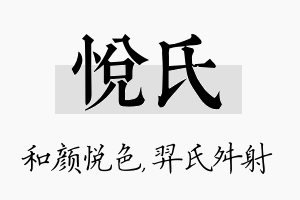 悦氏

和颜悦色,羿氏舛射